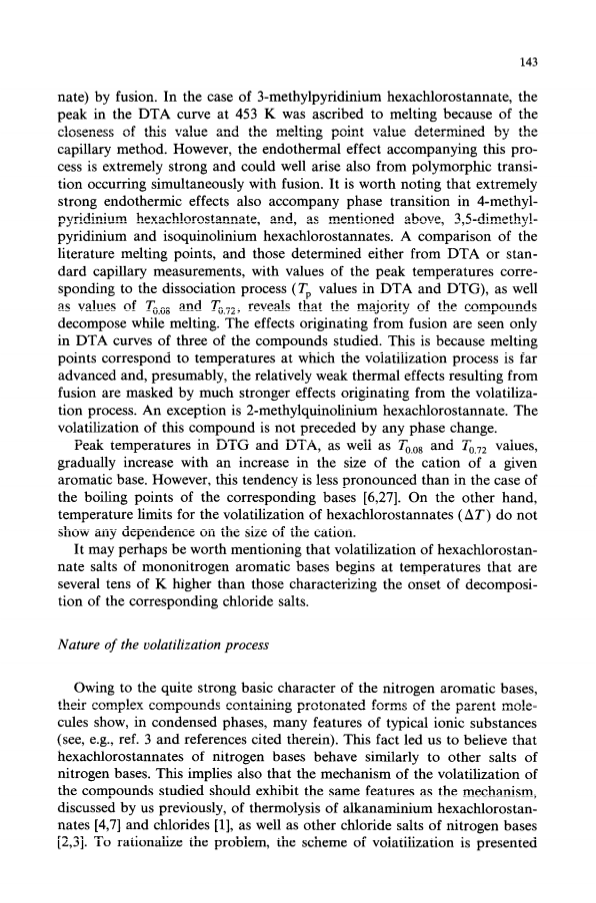 143

nate) by fusion. In the case of 3-methylpyridinium hexachlorostannate, the peak in the DTA curve at 453 K was ascribed to melting because of the closeness of this value and the melting point value determined by the capillary method. However, the endothermal effect accompanying this process is extremely strong and could well arise also from polymorphic transition occurring simultaneously with fusion. It is worth noting that extremely strong endothermic effects also accompany phase transition in 4-methylpyridinium hexachlorostannate, and, as mentioned above, 3,5-dimethylpyridinium and isoquinolinium hexachlorostannates. A comparison of the literature melting points, and those determined either from DTA or standard capillary measurements, with values of the peak temperatures corresponding to the dissociation process ($T_p$ values in DTA and DTG), as well as values of $T_{0.08}$ and $T_{0.72}$, reveals that the majority of the compounds decompose while melting. The effects originating from fusion are seen only in DTA curves of three of the compounds studied. This is because melting points correspond to temperatures at which the volatilization process is far advanced and, presumably, the relatively weak thermal effects resulting from fusion are masked by much stronger effects originating from the volatilization process. An exception is 2-methylquinolinium hexachlorostannate. The volatilization of this compound is not preceded by any phase change.

Peak temperatures in DTG and DTA, as well as $T_{0.08}$ and $T_{0.72}$ values, gradually increase with an increase in the size of the cation of a given aromatic base. However, this tendency is less pronounced than in the case of the boiling points of the corresponding bases [6,27]. On the other hand, temperature limits for the volatilization of hexachlorostannates ($\Delta T$) do not show any dependence on the size of the cation.

It may perhaps be worth mentioning that volatilization of hexachlorostannate salts of mononitrogen aromatic bases begins at temperatures that are several tens of K higher than those characterizing the onset of decomposition of the corresponding chloride salts.

Nature of the volatilization process

Owing to the quite strong basic character of the nitrogen aromatic bases, their complex compounds containing protonated forms of the parent molecules show, in condensed phases, many features of typical ionic substances (see, e.g., ref. 3 and references cited therein). This fact led us to believe that hexachlorostannates of nitrogen bases behave similarly to other salts of nitrogen bases. This implies also that the mechanism of the volatilization of the compounds studied should exhibit the same features as the mechanism, discussed by us previously, of thermolysis of alkanaminium hexachlorostannates [4,7] and chlorides [1], as well as other chloride salts of nitrogen bases [2,3]. To rationalize the problem, the scheme of volatilization is presented